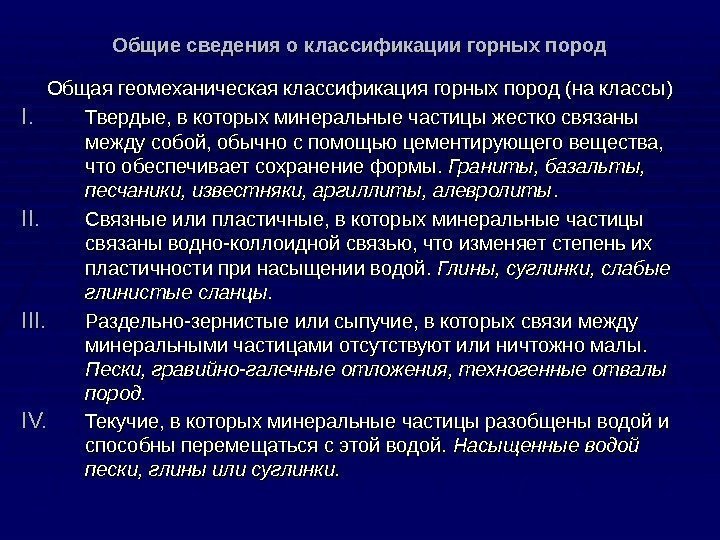 Общие сведения о классификации горных пород

Общая геомеханическая классификация горных пород (на классы)

I. Твердые, в которых минеральные частицы жестко связаны между собой, обычно с помощью цементирующего вещества, что обеспечивает сохранение формы. Граниты, базальты, песчаники, известняки, аргиллиты, алевролиты.

II. Связные или пластичные, в которых минеральные частицы связаны водно-коллоидной связью, что изменяет степень их пластичности при насыщении водой. Глины, суглинки, слабые глинистые сланцы.

III. Раздельно-зернистые или сыпучие, в которых связи между минеральными частицами отсутствуют или ничтожно малы. Пески, гравийно-галечные отложения, техногенные отвалы пород.

IV. Текучие, в которых минеральные частицы разобщены водой и способны перемещаться с этой водой. Насыщенные водой пески, глины или суглинки.